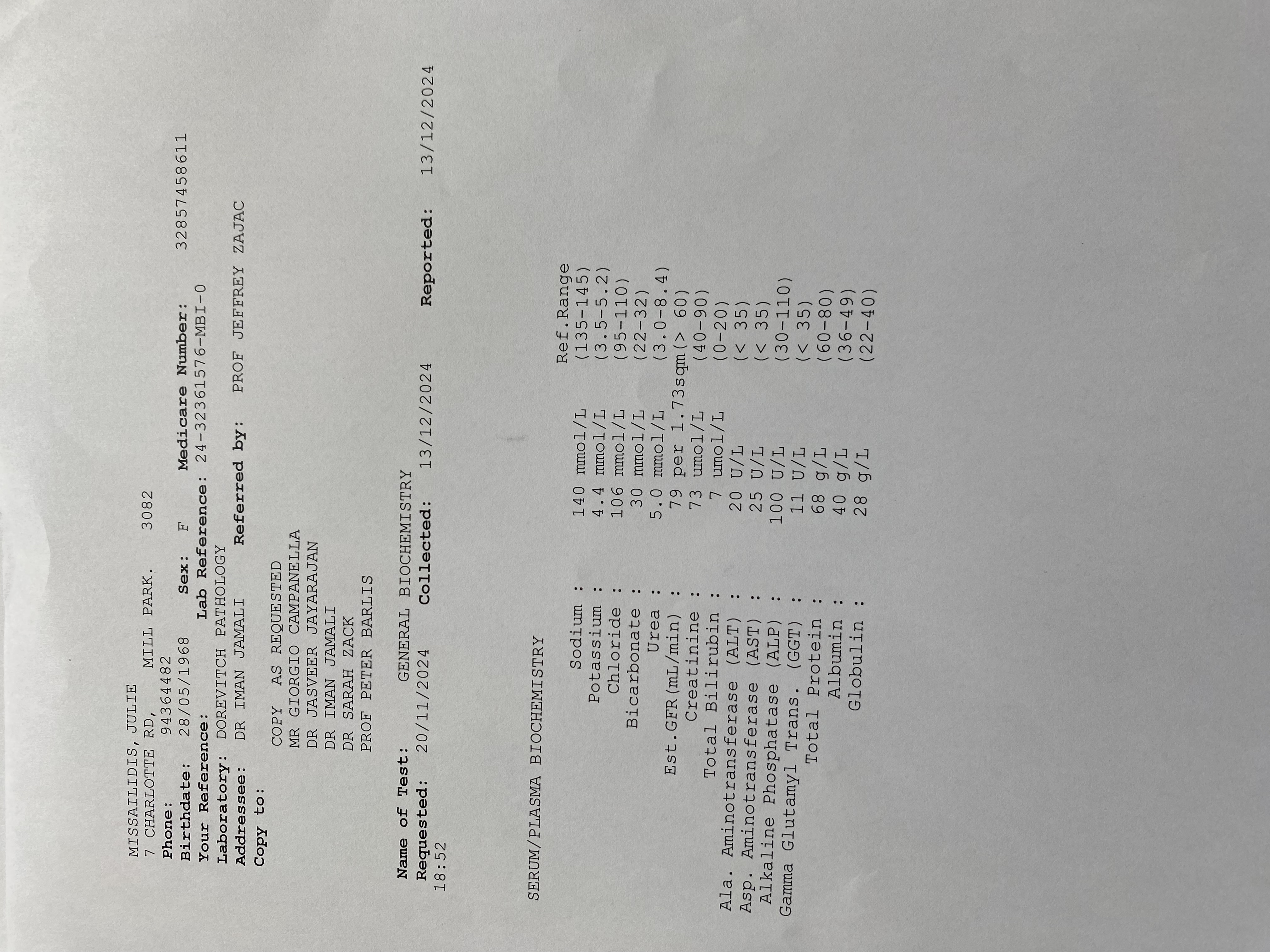 MISSAILIDIS, JULIE
7 CHARLOTTE RD, MILL PARK. 3082
Phone: 94364482
Birthdate: 28/05/1968 Sex: F Medicare Number: 32857458611
Your Reference: Lab Reference: 24-32361576-MBI-0
Laboratory: DOREVITCH PATHOLOGY
Addressee: DR IMAN JAMALI Referred by: PROF JEFFREY ZAJAC
Copy to:
COPY AS REQUESTED
MR GIORGIO CAMPANELLA
DR JASVEER JAYARAJAN
DR IMAN JAMALI
DR SARAH ZACK
PROF PETER BARLIS

Name of Test: GENERAL BIOCHEMISTRY
Requested: 20/11/2024 Collected: 13/12/2024 Reported: 13/12/2024
18:52

SERUM/PLASMA BIOCHEMISTRY

Ref.Range
Sodium : 140 mmol/L (135-145)
Potassium : 4.4 mmol/L (3.5-5.2)
Chloride : 106 mmol/L (95-110)
Bicarbonate : 30 mmol/L (22-32)
Urea : 5.0 mmol/L (3.0-8.4)
Est.GFR(mL/min) : 79 per 1.73sqm(> 60)
Creatinine : 73 umol/L (40-90)
Total Bilirubin : 7 umol/L (0-20)
Ala. Aminotransferase (ALT) : 20 U/L (< 35)
Asp. Aminotransferase (AST) : 25 U/L (< 35)
Alkaline Phosphatase (ALP) : 100 U/L (30-110)
Gamma Glutamyl Trans. (GGT) : 11 U/L (< 35)
Total Protein : 68 g/L (60-80)
Albumin : 40 g/L (36-49)
Globulin : 28 g/L (22-40)